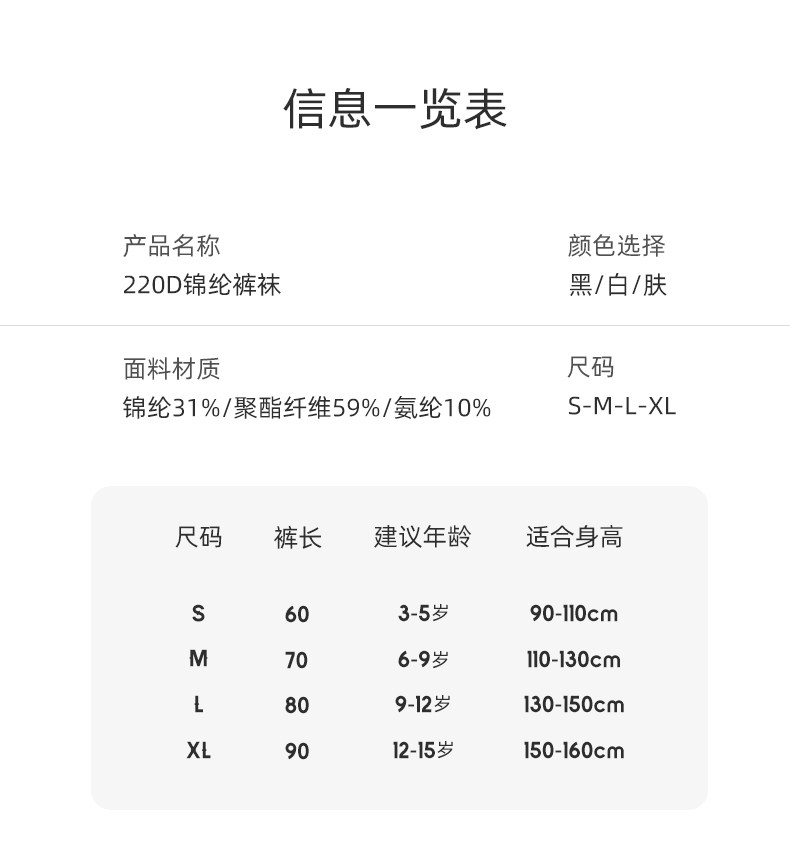 信息一览表

产品名称
220D锦纶裤袜

颜色选择
黑/白/肤

面料材质
锦纶31%/聚酯纤维59%/氨纶10%

尺码
S-M-L-XL

| 尺码 | 裤长 | 建议年龄 | 适合身高 |
|---|---|---|---|
| S | 60 | 3-5岁 | 90-110cm |
| M | 70 | 6-9岁 | 110-130cm |
| L | 80 | 9-12岁 | 130-150cm |
| XL | 90 | 12-15岁 | 150-160cm |